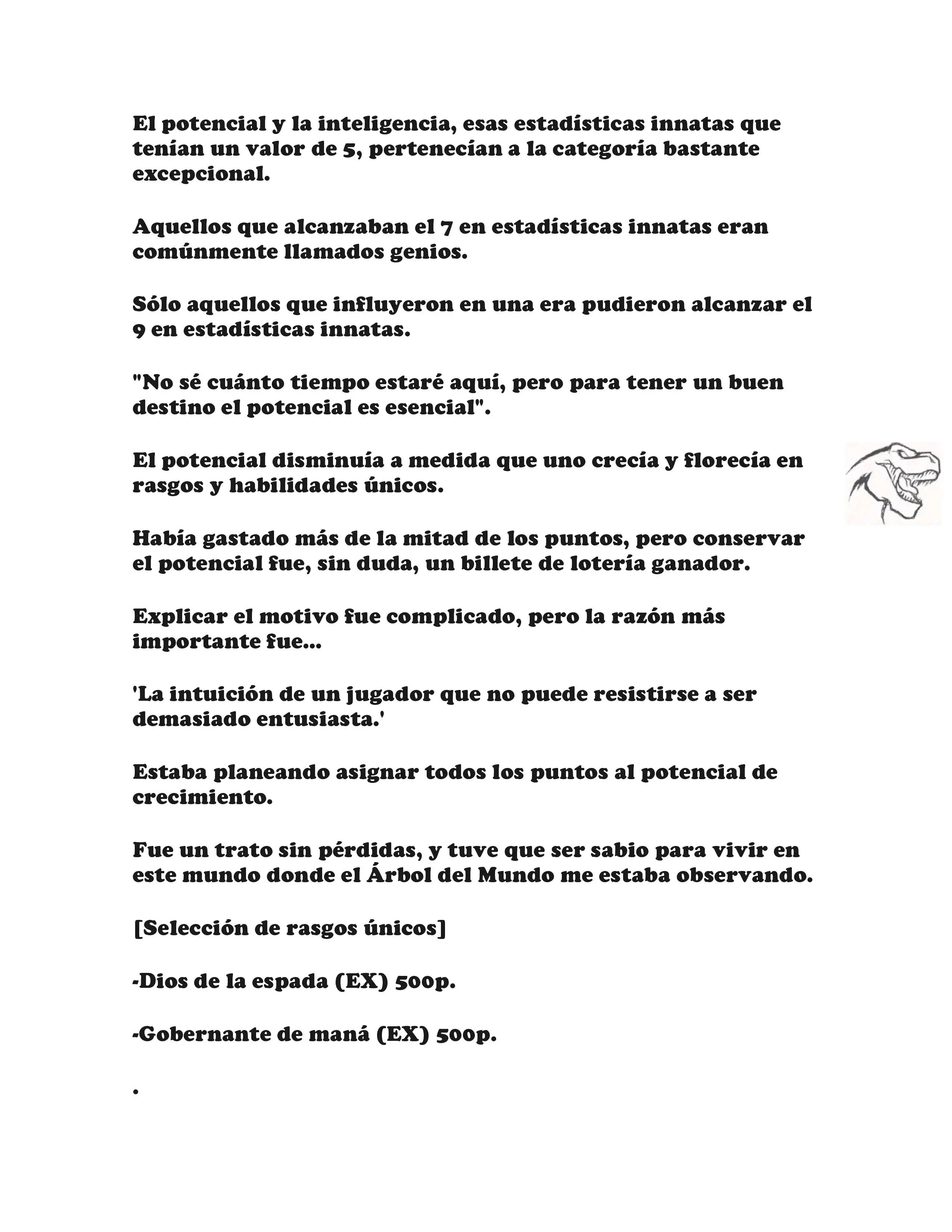 El potencial y la inteligencia, esas estadísticas innatas que tenían un valor de 5, pertenecían a la categoría bastante excepcional.

Aquellos que alcanzaban el 7 en estadísticas innatas eran comúnmente llamados genios.

Sólo aquellos que influyeron en una era pudieron alcanzar el 9 en estadísticas innatas.

"No sé cuánto tiempo estaré aquí, pero para tener un buen destino el potencial es esencial".

El potencial disminuía a medida que uno crecía y florecía en rasgos y habilidades únicos.

Había gastado más de la mitad de los puntos, pero conservar el potencial fue, sin duda, un billete de lotería ganador.

Explicar el motivo fue complicado, pero la razón más importante fue...

'La intuición de un jugador que no puede resistirse a ser demasiado entusiasta.'

Estaba planeando asignar todos los puntos al potencial de crecimiento.

Fue un trato sin pérdidas, y tuve que ser sabio para vivir en este mundo donde el Árbol del Mundo me estaba observando.

[Selección de rasgos únicos]

-Dios de la espada (EX) 500p.

-Gobernante de maná (EX) 500p.

.